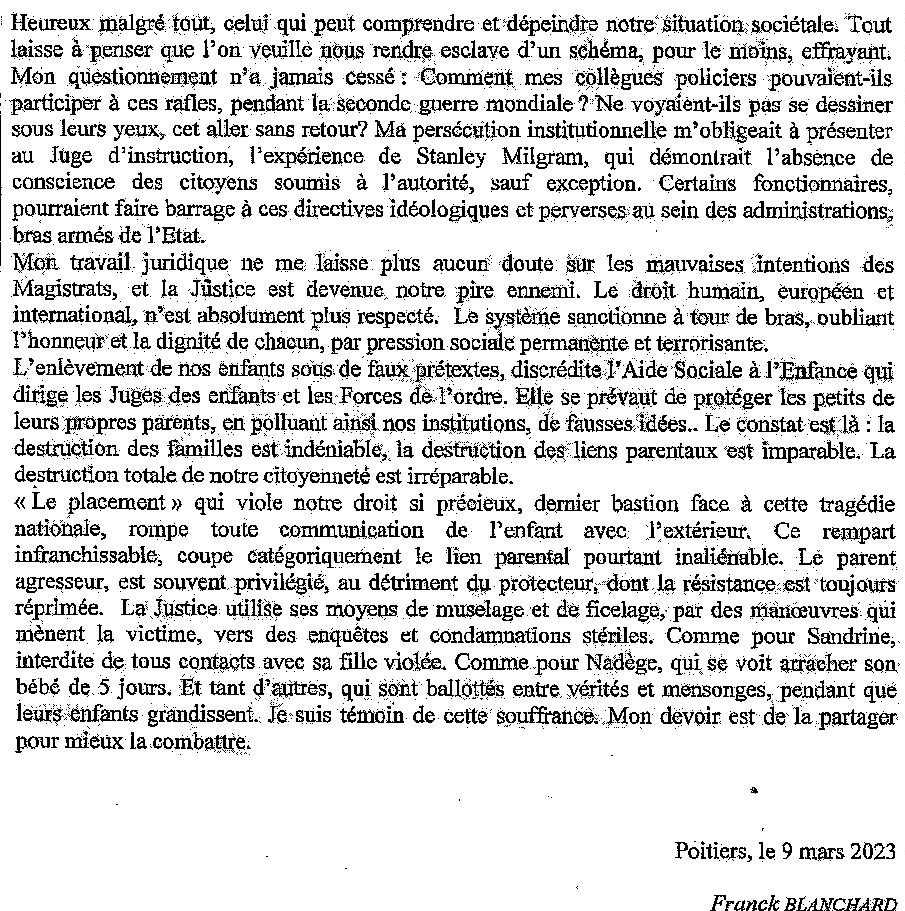 Heureux malgré tout, celui qui peut comprendre et dépeindre notre situation sociétale. Tout laisse à penser que l'on veuille nous rendre esclave d'un schéma, pour le moins, effrayant. Mon questionnement n'a jamais cessé : Comment mes collègues policiers pouvaient-ils participer à ces rafles, pendant la seconde guerre mondiale ? Ne voyaient-ils pas se dessiner sous leurs yeux, cet aller sans retour? Ma persécution institutionnelle m'obligeait à présenter au Juge d'instruction, l'expérience de Stanley Milgram, qui démontrait l'absence de conscience des citoyens soumis à l'autorité, sauf exception. Certains fonctionnaires, pourraient faire barrage à ces directives idéologiques et perverses au sein des administrations, bras armés de l'Etat.
Mon travail juridique ne me laisse plus aucun doute sur les mauvaises intentions des Magistrats, et la Justice est devenue notre pire ennemi. Le droit humain, européen et international, n'est absolument plus respecté. Le système sanctionne à tour de bras, oubliant l'honneur et la dignité de chacun, par pression sociale permanente et terrorisante.
L'enlèvement de nos enfants sous de faux prétextes, discrédite l'Aide Sociale à l'Enfance qui dirige les Juges des enfants et les Forces de l'ordre. Elle se prévaut de protéger les petits de leurs propres parents, en polluant ainsi nos institutions, de fausses idées.. Le constat est là : la destruction des familles est indéniable, la destruction des liens parentaux est imparable. La destruction totale de notre citoyenneté est irréparable.
« Le placement » qui viole notre droit si précieux, dernier bastion face à cette tragédie nationale, rompe toute communication de l'enfant avec l'extérieur. Ce rempart infranchissable, coupe catégoriquement le lien parental pourtant inaliénable. Le parent agresseur, est souvent privilégié, au détriment du protecteur, dont la résistance est toujours réprimée. La Justice utilise ses moyens de muselage et de ficelage, par des manœuvres qui mènent la victime, vers des enquêtes et condamnations stériles. Comme pour Sandrine, interdite de tous contacts avec sa fille violée. Comme pour Nadège, qui se voit arracher son bébé de 5 jours. Et tant d'autres, qui sont ballottés entre vérités et mensonges, pendant que leurs enfants grandissent. Je suis témoin de cette souffrance. Mon devoir est de la partager pour mieux la combattre.

Poitiers, le 9 mars 2023

Franck BLANCHARD